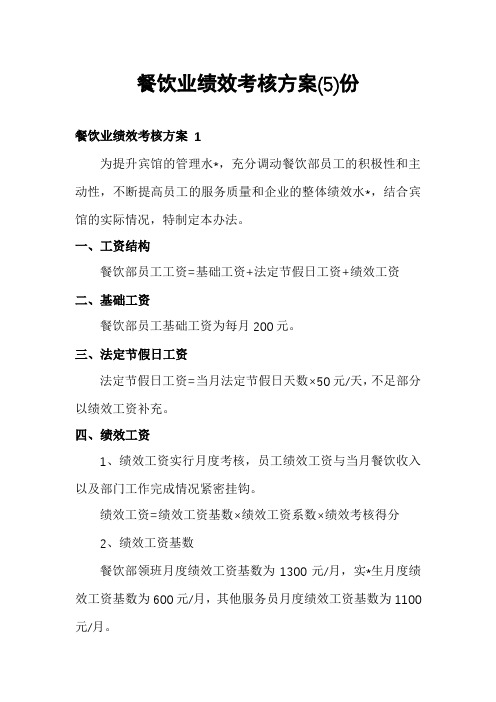 餐饮业绩效考核方案(5)份

餐饮业绩效考核方案 1

为提升宾馆的管理水*，充分调动餐饮部员工的积极性和主动性，不断提高员工的服务质量和企业的整体绩效水*，结合宾馆的实际情况，特制定本办法。

一、工资结构

餐饮部员工工资=基础工资+法定节假日工资+绩效工资

二、基础工资

餐饮部员工基础工资为每月 200 元。

三、法定节假日工资

法定节假日工资=当月法定节假日天数×50 元/天，不足部分以绩效工资补充。

四、绩效工资

1、绩效工资实行月度考核，员工绩效工资与当月餐饮收入以及部门工作完成情况紧密挂钩。

绩效工资=绩效工资基数×绩效工资系数×绩效考核得分

2、绩效工资基数

餐饮部领班月度绩效工资基数为 1300 元/月，实*生月度绩效工资基数为 600 元/月，其他服务员月度绩效工资基数为 1100 元/月。